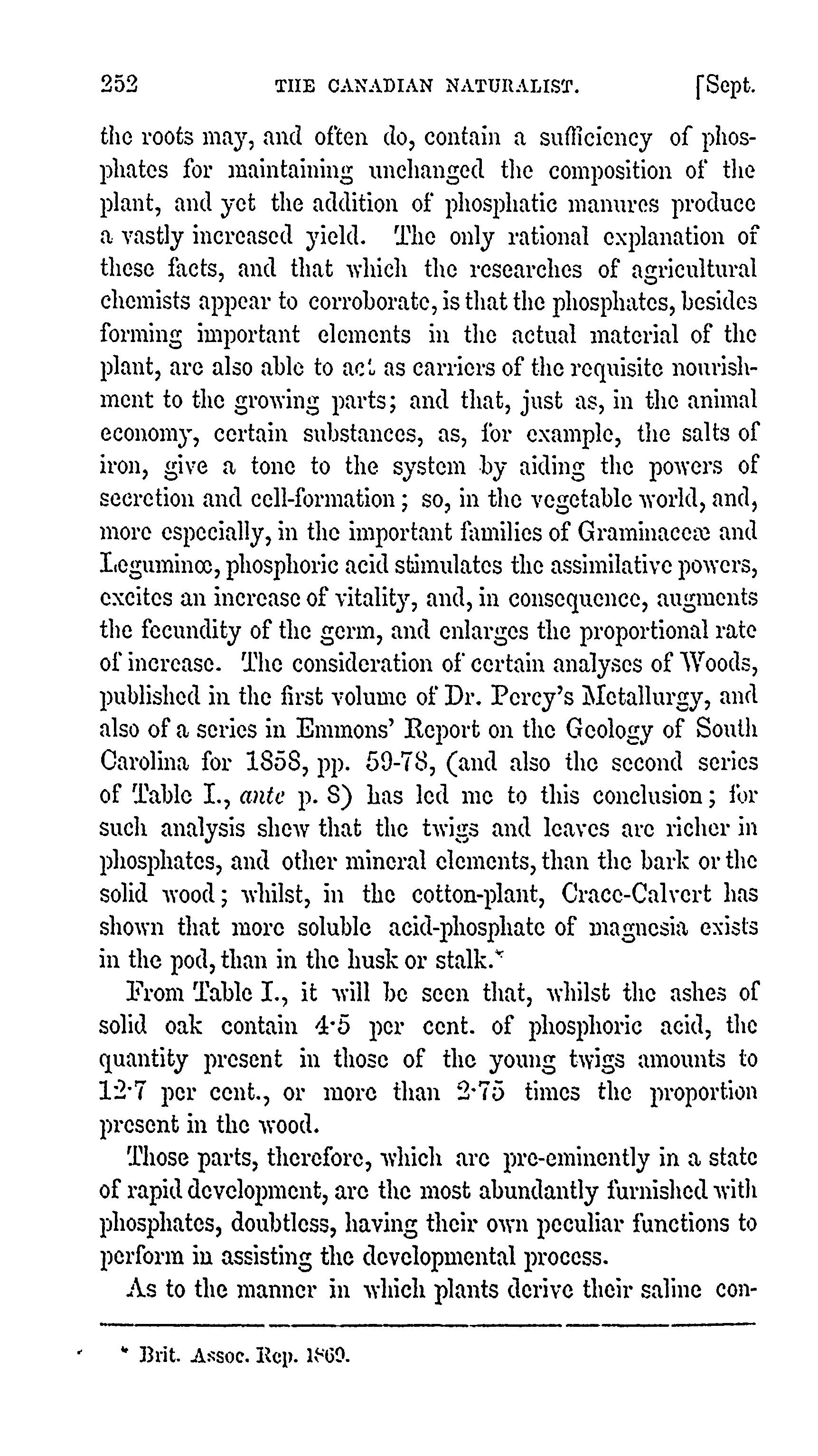 252 THE CANADIAN NATURALIST. [Sept.

the roots may, and often do, contain a sufficiency of phosphates for maintaining unchanged the composition of the plant, and yet the addition of phosphatic manures produce a vastly increased yield. The only rational explanation of these facts, and that which the researches of agricultural chemists appear to corroborate, is that the phosphates, besides forming important elements in the actual material of the plant, are also able to act as carriers of the requisite nourishment to the growing parts; and that, just as, in the animal economy, certain substances, as, for example, the salts of iron, give a tone to the system by aiding the powers of secretion and cell-formation; so, in the vegetable world, and, more especially, in the important families of Graminaceæ and Leguminœ, phosphoric acid stimulates the assimilative powers, excites an increase of vitality, and, in consequence, augments the fecundity of the germ, and enlarges the proportional rate of increase. The consideration of certain analyses of Woods, published in the first volume of Dr. Percy's Metallurgy, and also of a series in Emmons' Report on the Geology of South Carolina for 1858, pp. 59-78, (and also the second series of Table I., ante p. 8) has led me to this conclusion; for such analysis shew that the twigs and leaves are richer in phosphates, and other mineral elements, than the bark or the solid wood; whilst, in the cotton-plant, Crace-Calvert has shown that more soluble acid-phosphate of magnesia exists in the pod, than in the husk or stalk.*

From Table I., it will be seen that, whilst the ashes of solid oak contain 4·5 per cent. of phosphoric acid, the quantity present in those of the young twigs amounts to 12·7 per cent., or more than 2·75 times the proportion present in the wood.

Those parts, therefore, which are pre-eminently in a state of rapid development, are the most abundantly furnished with phosphates, doubtless, having their own peculiar functions to perform in assisting the developmental process.

As to the manner in which plants derive their saline con-

* Brit. Assoc. Rep. 1869.